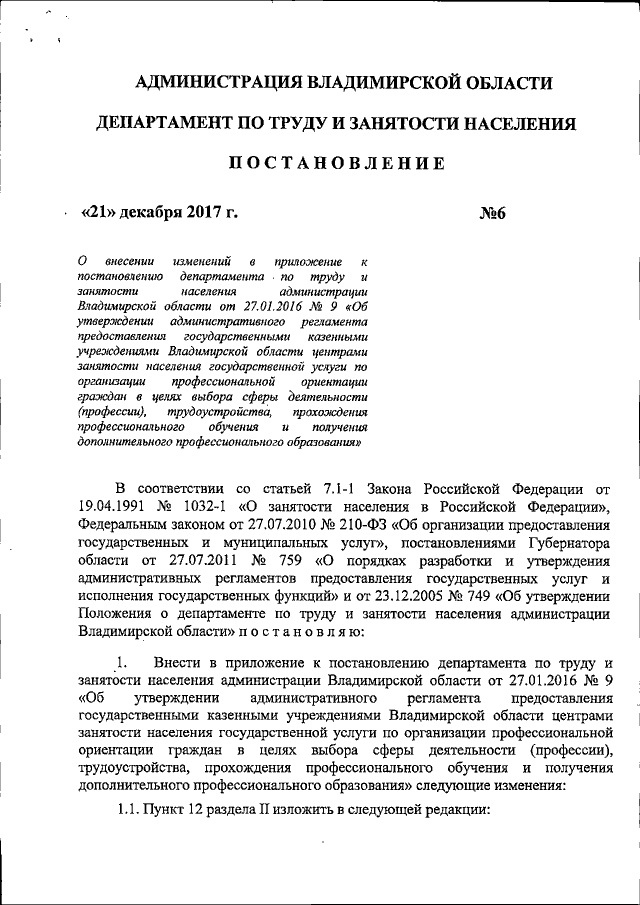 АДМИНИСТРАЦИЯ ВЛАДИМИРСКОЙ ОБЛАСТИ

ДЕПАРТАМЕНТ ПО ТРУДУ И ЗАНЯТОСТИ НАСЕЛЕНИЯ

ПОСТАНОВЛЕНИЕ

«21» декабря 2017 г.                    №6

О внесении изменений в приложение к постановлению департамента по труду и занятости населения администрации Владимирской области от 27.01.2016 № 9 «Об утверждении административного регламента предоставления государственными казенными учреждениями Владимирской области центрами занятости населения государственной услуги по организации профессиональной ориентации граждан в целях выбора сферы деятельности (профессии), трудоустройства, прохождения профессионального обучения и получения дополнительного профессионального образования»

В соответствии со статьей 7.1-1 Закона Российской Федерации от 19.04.1991 № 1032-1 «О занятости населения в Российской Федерации», Федеральным законом от 27.07.2010 № 210-ФЗ «Об организации предоставления государственных и муниципальных услуг», постановлениями Губернатора области от 27.07.2011 № 759 «О порядках разработки и утверждения административных регламентов предоставления государственных услуг и исполнения государственных функций» и от 23.12.2005 № 749 «Об утверждении Положения о департаменте по труду и занятости населения администрации Владимирской области» п о с т а н о в л я ю:

1. Внести в приложение к постановлению департамента по труду и занятости населения администрации Владимирской области от 27.01.2016 № 9 «Об утверждении административного регламента предоставления государственными казенными учреждениями Владимирской области центрами занятости населения государственной услуги по организации профессиональной ориентации граждан в целях выбора сферы деятельности (профессии), трудоустройства, прохождения профессионального обучения и получения дополнительного профессионального образования» следующие изменения:

1.1. Пункт 12 раздела II изложить в следующей редакции: